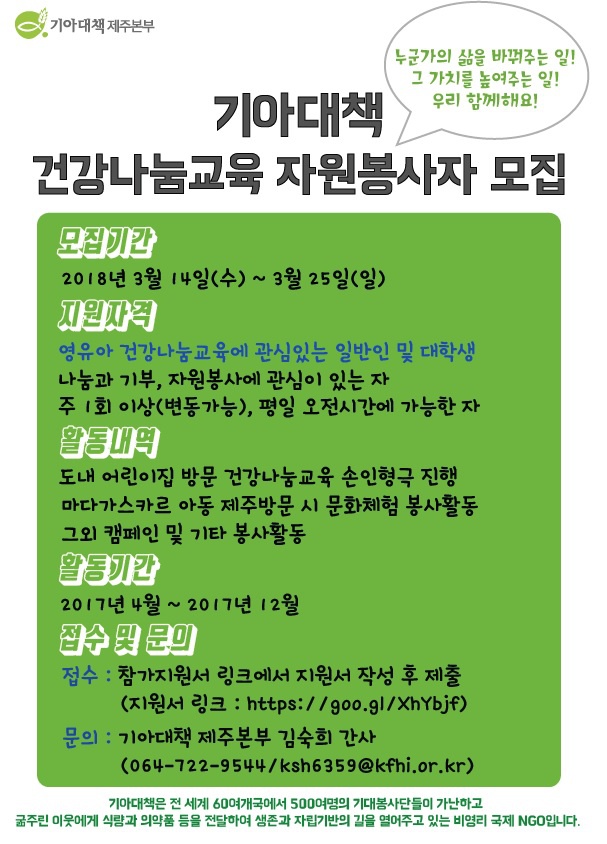 기아대책 제주본부

누군가의 삶을 바꿔주는 일!
그 가치를 높여주는 일!
우리 함께해요!

기아대책
건강나눔교육 자원봉사자 모집

모집기간
2018년 3월 14일(수) ~ 3월 25일(일)

지원자격
영유아 건강나눔교육에 관심있는 일반인 및 대학생
나눔과 기부, 자원봉사에 관심이 있는 자
주 1회 이상(변동가능), 평일 오전시간에 가능한 자

활동내역
도내 어린이집 방문 건강나눔교육 손인형극 진행
마다가스카르 아동 제주방문 시 문화체험 봉사활동
그외 캠페인 및 기타 봉사활동

활동기간
2017년 4월 ~ 2017년 12월

접수 및 문의
접수 : 참가지원서 링크에서 지원서 작성 후 제출
(지원서 링크 : https://goo.gl/XhYbjf)
문의 : 기아대책 제주본부 김숙희 간사
(064-722-9544/ksh6359@kfhi.or.kr)

기아대책은 전 세계 60여개국에서 500여명의 기대봉사단들이 가난하고
굶주린 이웃에게 식량과 의약품 등을 전달하여 생존과 자립기반의 길을 열어주고 있는 비영리 국제 NGO입니다.